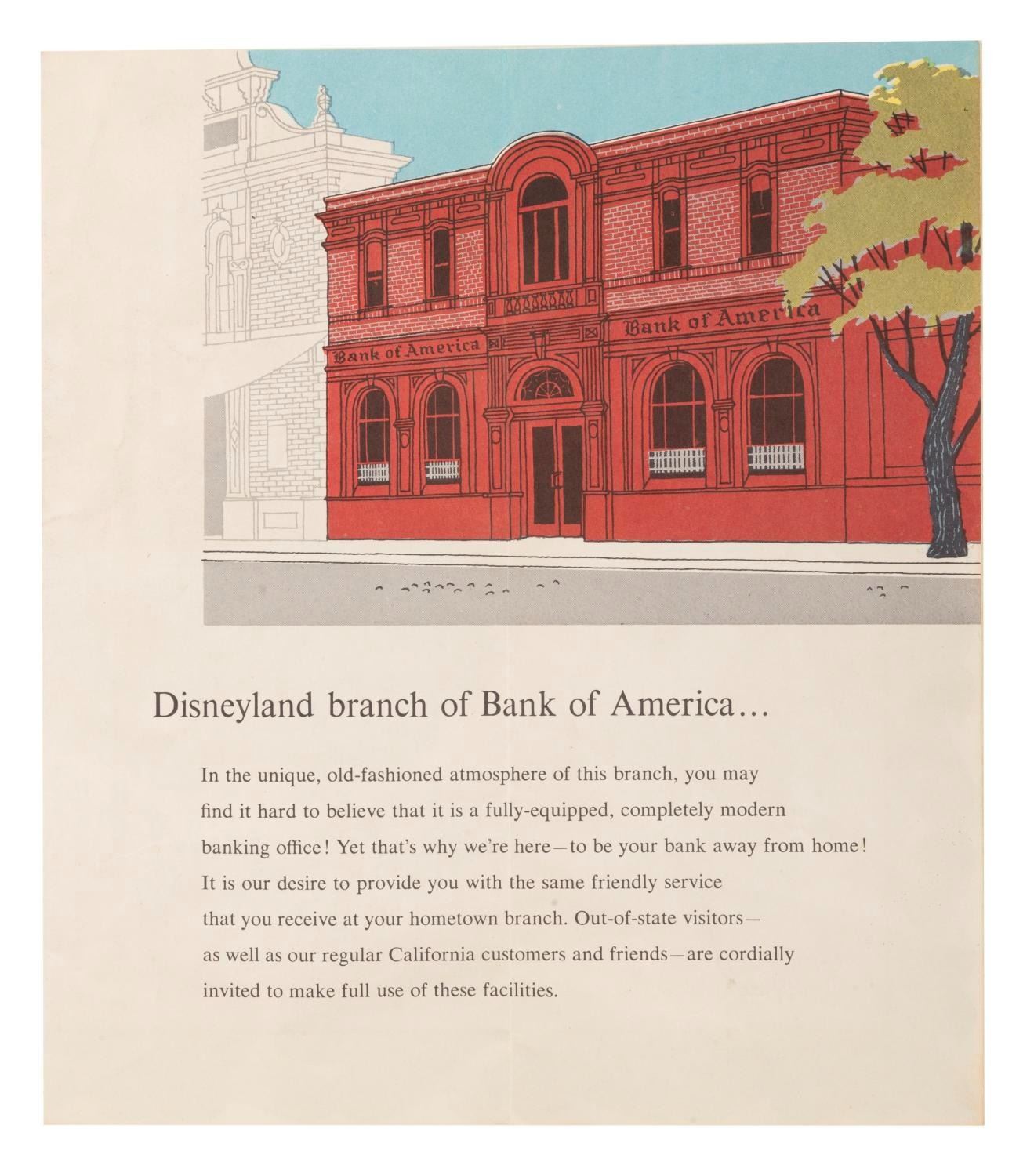 Bank of America

Bank of America

Disneyland branch of Bank of America...

In the unique, old-fashioned atmosphere of this branch, you may find it hard to believe that it is a fully-equipped, completely modern banking office! Yet that's why we're here—to be your bank away from home! It is our desire to provide you with the same friendly service that you receive at your hometown branch. Out-of-state visitors—as well as our regular California customers and friends—are cordially invited to make full use of these facilities.